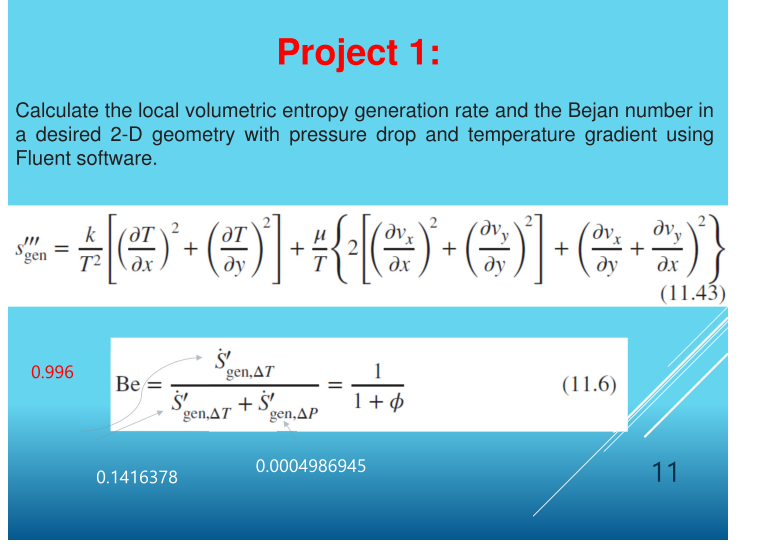 Project 1:

Calculate the local volumetric entropy generation rate and the Bejan number in a desired 2-D geometry with pressure drop and temperature gradient using Fluent software.

$s'''_{\text{gen}} = \frac{k}{T^2}\left[\left(\frac{\partial T}{\partial x}\right)^2 + \left(\frac{\partial T}{\partial y}\right)^2\right] + \frac{\mu}{T}\left\{2\left[\left(\frac{\partial v_x}{\partial x}\right)^2 + \left(\frac{\partial v_y}{\partial y}\right)^2\right] + \left(\frac{\partial v_x}{\partial y} + \frac{\partial v_y}{\partial x}\right)^2\right\}$ (11.43)

0.996

$\text{Be} = \frac{\dot{S}'_{\text{gen},\Delta T}}{\dot{S}'_{\text{gen},\Delta T} + \dot{S}'_{\text{gen},\Delta P}} = \frac{1}{1+\phi}$ (11.6)

0.1416378

0.0004986945

11